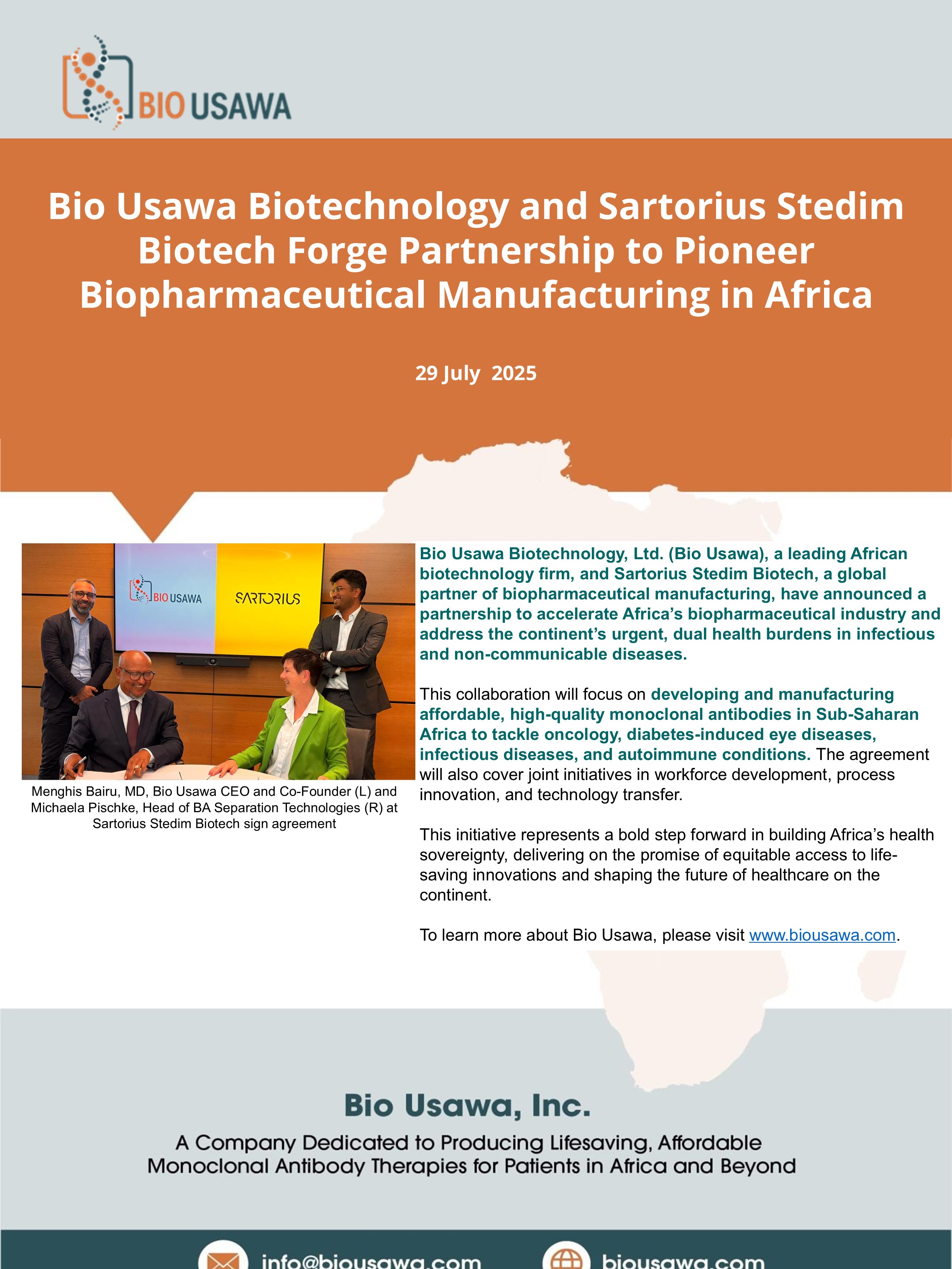 BIO USAWA

Bio Usawa Biotechnology and Sartorius Stedim Biotech Forge Partnership to Pioneer Biopharmaceutical Manufacturing in Africa

29 July 2025

BIO USAWA SARTORIUS

Menghis Bairu, MD, Bio Usawa CEO and Co-Founder (L) and Michaela Pischke, Head of BA Separation Technologies (R) at Sartorius Stedim Biotech sign agreement

Bio Usawa Biotechnology, Ltd. (Bio Usawa), a leading African biotechnology firm, and Sartorius Stedim Biotech, a global partner of biopharmaceutical manufacturing, have announced a partnership to accelerate Africa's biopharmaceutical industry and address the continent's urgent, dual health burdens in infectious and non-communicable diseases.

This collaboration will focus on developing and manufacturing affordable, high-quality monoclonal antibodies in Sub-Saharan Africa to tackle oncology, diabetes-induced eye diseases, infectious diseases, and autoimmune conditions. The agreement will also cover joint initiatives in workforce development, process innovation, and technology transfer.

This initiative represents a bold step forward in building Africa's health sovereignty, delivering on the promise of equitable access to life-saving innovations and shaping the future of healthcare on the continent.

To learn more about Bio Usawa, please visit www.biousawa.com.

Bio Usawa, Inc.

A Company Dedicated to Producing Lifesaving, Affordable Monoclonal Antibody Therapies for Patients in Africa and Beyond

info@biousawa.com biousawa.com